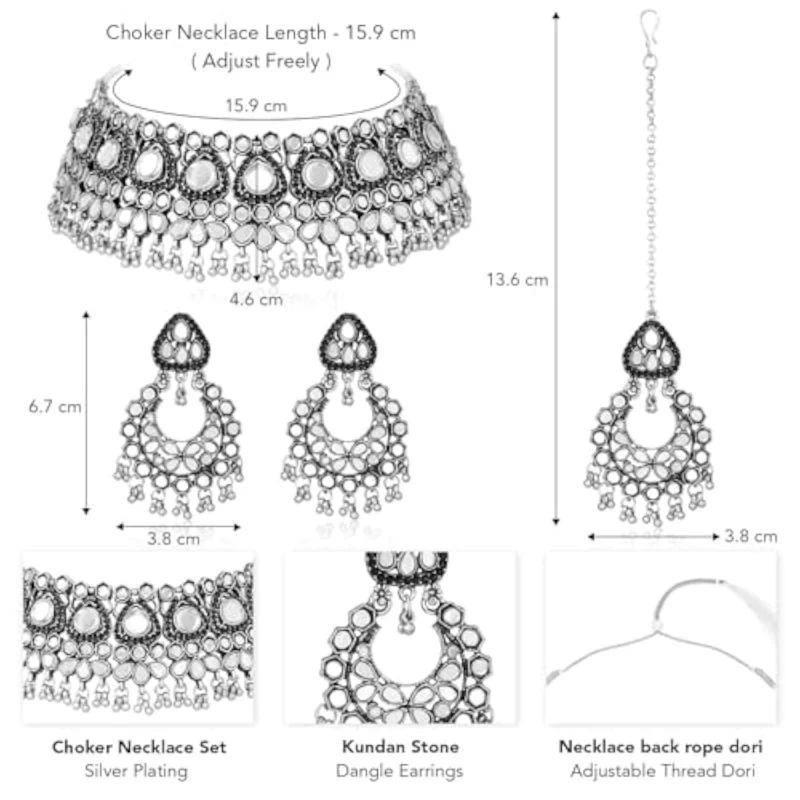 Choker Necklace Length - 15.9 cm
( Adjust Freely )

15.9 cm

4.6 cm

13.6 cm

6.7 cm

3.8 cm

3.8 cm

Choker Necklace Set
Silver Plating

Kundan Stone
Dangle Earrings

Necklace back rope dori
Adjustable Thread Dori